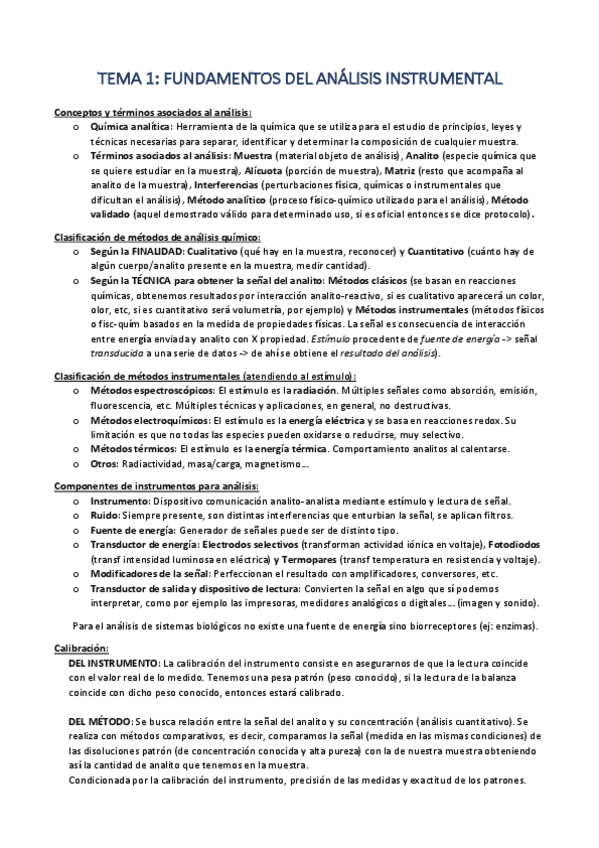 TEMA 1: FUNDAMENTOS DEL ANÁLISIS INSTRUMENTAL

Conceptos y términos asociados al análisis:

o Química analítica: Herramienta de la química que se utiliza para el estudio de principios, leyes y técnicas necesarias para separar, identificar y determinar la composición de cualquier muestra.
o Términos asociados al análisis: Muestra (material objeto de análisis), Analito (especie química que se quiere estudiar en la muestra), Alícuota (porción de muestra), Matriz (resto que acompaña al analito de la muestra), Interferencias (perturbaciones física, químicas o instrumentales que dificultan el análisis), Método analítico (proceso físico-químico utilizado para el análisis), Método validado (aquel demostrado válido para determinado uso, si es oficial entonces se dice protocolo).

Clasificación de métodos de análisis químico:

o Según la FINALIDAD: Cualitativo (qué hay en la muestra, reconocer) y Cuantitativo (cuánto hay de algún cuerpo/analito presente en la muestra, medir cantidad).
o Según la TÉCNICA para obtener la señal del analito: Métodos clásicos (se basan en reacciones químicas, obtenemos resultados por interacción analito-reactivo, si es cualitativo aparecerá un color, olor, etc, si es cuantitativo será volumetría, por ejemplo) y Métodos instrumentales (métodos físicos o fisc-quím basados en la medida de propiedades físicas. La señal es consecuencia de interacción entre energía enviada y analito con X propiedad. Estímulo procedente de fuente de energía -> señal transducida a una serie de datos -> de ahí se obtiene el resultado del análisis).

Clasificación de métodos instrumentales (atendiendo al estímulo):

o Métodos espectroscópicos: El estímulo es la radiación. Múltiples señales como absorción, emisión, fluorescencia, etc. Múltiples técnicas y aplicaciones, en general, no destructivas.
o Métodos electroquímicos: El estímulo es la energía eléctrica y se basa en reacciones redox. Su limitación es que no todas las especies pueden oxidarse o reducirse, muy selectivo.
o Métodos térmicos: El estímulo es la energía térmica. Comportamiento analitos al calentarse.
o Otros: Radiactividad, masa/carga, magnetismo...

Componentes de instrumentos para análisis:

o Instrumento: Dispositivo comunicación analito-analista mediante estímulo y lectura de señal.
o Ruido: Siempre presente, son distintas interferencias que enturbian la señal, se aplican filtros.
o Fuente de energía: Generador de señales puede ser de distinto tipo.
o Transductor de energía: Electrodos selectivos (transforman actividad iónica en voltaje), Fotodiodos (transf intensidad luminosa en eléctrica) y Termopares (transf temperatura en resistencia y voltaje).
o Modificadores de la señal: Perfeccionan el resultado con amplificadores, conversores, etc.
o Transductor de salida y dispositivo de lectura: Convierten la señal en algo que sí podemos interpretar, como por ejemplo las impresoras, medidores analógicos o digitales... (imagen y sonido).

Para el análisis de sistemas biológicos no existe una fuente de energía sino biorreceptores (ej: enzimas).

Calibración:

DEL INSTRUMENTO: La calibración del instrumento consiste en asegurarnos de que la lectura coincide con el valor real de lo medido. Tenemos una pesa patrón (peso conocido), si la lectura de la balanza coincide con dicho peso conocido, entonces estará calibrado.

DEL MÉTODO: Se busca relación entre la señal del analito y su concentración (análisis cuantitativo). Se realiza con métodos comparativos, es decir, comparamos la señal (medida en las mismas condiciones) de las disoluciones patrón (de concentración conocida y alta pureza) con la de nuestra muestra obteniendo así la cantidad de analito que tenemos en la muestra.
Condicionada por la calibración del instrumento, precisión de las medidas y exactitud de los patrones.